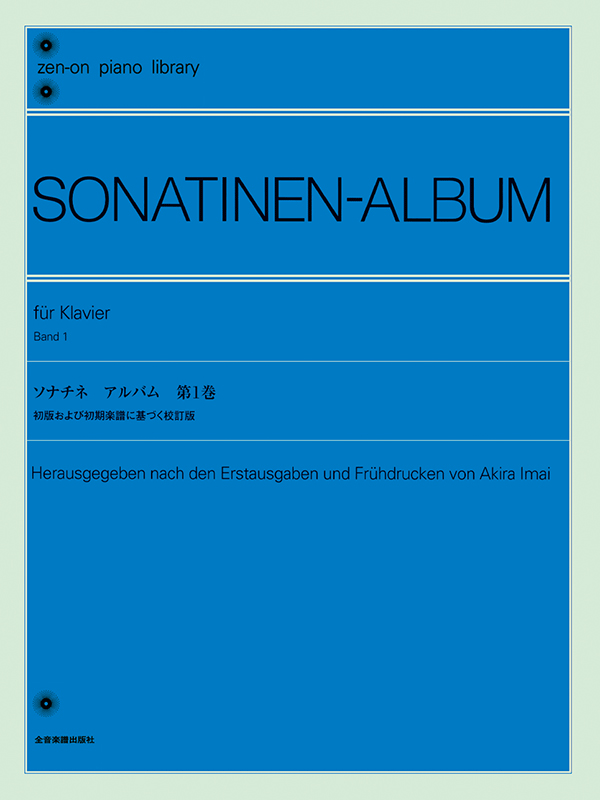 zen-on piano library

SONATINEN-ALBUM

für Klavier
Band 1

ソナチネ　アルバム　第1巻
初版および初期楽譜に基づく校訂版

Herausgegeben nach den Erstausgaben und Frühdrucken von Akira Imai

全音楽譜出版社